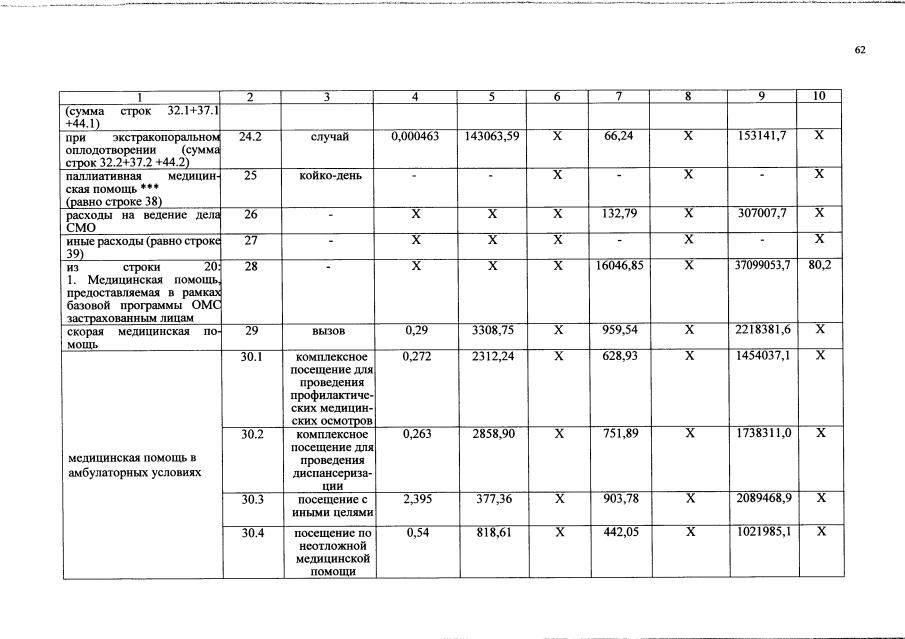 62

| 1 | 2 | 3 | 4 | 5 | 6 | 7 | 8 | 9 | 10 |
|---|---|---|---|---|---|---|---|---|---|
| (сумма строк 32.1+37.1 +44.1) | | | | | | | | | |
| при экстракопоральном оплодотворении (сумма строк 32.2+37.2 +44.2) | 24.2 | случай | 0,000463 | 143063,59 | X | 66,24 | X | 153141,7 | X |
| паллиативная медицинская помощь *** (равно строке 38) | 25 | койко-день | - | - | X | - | X | - | X |
| расходы на ведение дела СМО | 26 | - | X | X | X | 132,79 | X | 307007,7 | X |
| иные расходы (равно строке 39) | 27 | - | X | X | X | - | X | - | X |
| из строки 20: 1. Медицинская помощь, предоставляемая в рамках базовой программы ОМС застрахованным лицам | 28 | - | X | X | X | 16046,85 | X | 37099053,7 | 80,2 |
| скорая медицинская помощь | 29 | вызов | 0,29 | 3308,75 | X | 959,54 | X | 2218381,6 | X |
| медицинская помощь в амбулаторных условиях | 30.1 | комплексное посещение для проведения профилактических медицинских осмотров | 0,272 | 2312,24 | X | 628,93 | X | 1454037,1 | X |
| | 30.2 | комплексное посещение для проведения диспансеризации | 0,263 | 2858,90 | X | 751,89 | X | 1738311,0 | X |
| | 30.3 | посещение с иными целями | 2,395 | 377,36 | X | 903,78 | X | 2089468,9 | X |
| | 30.4 | посещение по неотложной медицинской помощи | 0,54 | 818,61 | X | 442,05 | X | 1021985,1 | X |